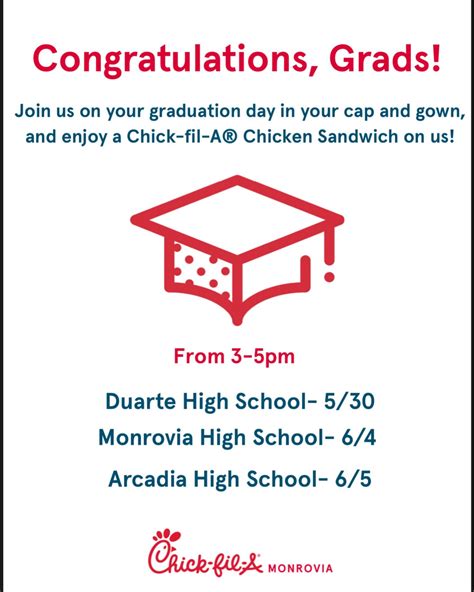 Congratulations, Grads!

Join us on your graduation day in your cap and gown, and enjoy a Chick-fil-A® Chicken Sandwich on us!

From 3-5pm

Duarte High School- 5/30

Monrovia High School- 6/4

Arcadia High School- 6/5

Chick-fil-A MONROVIA